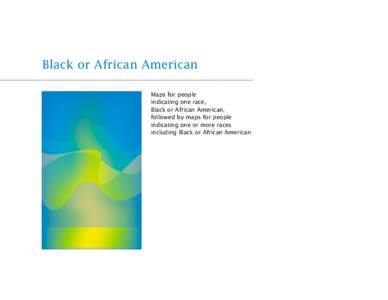 Black or African American

Maps for people indicating one race, Black or African American, followed by maps for people indicating one or more races including Black or African American